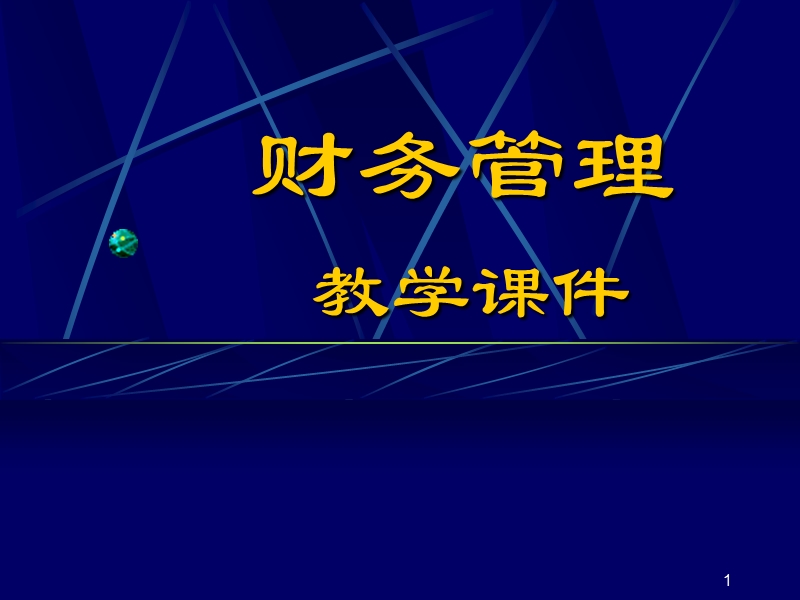 财务管理

教学课件

1